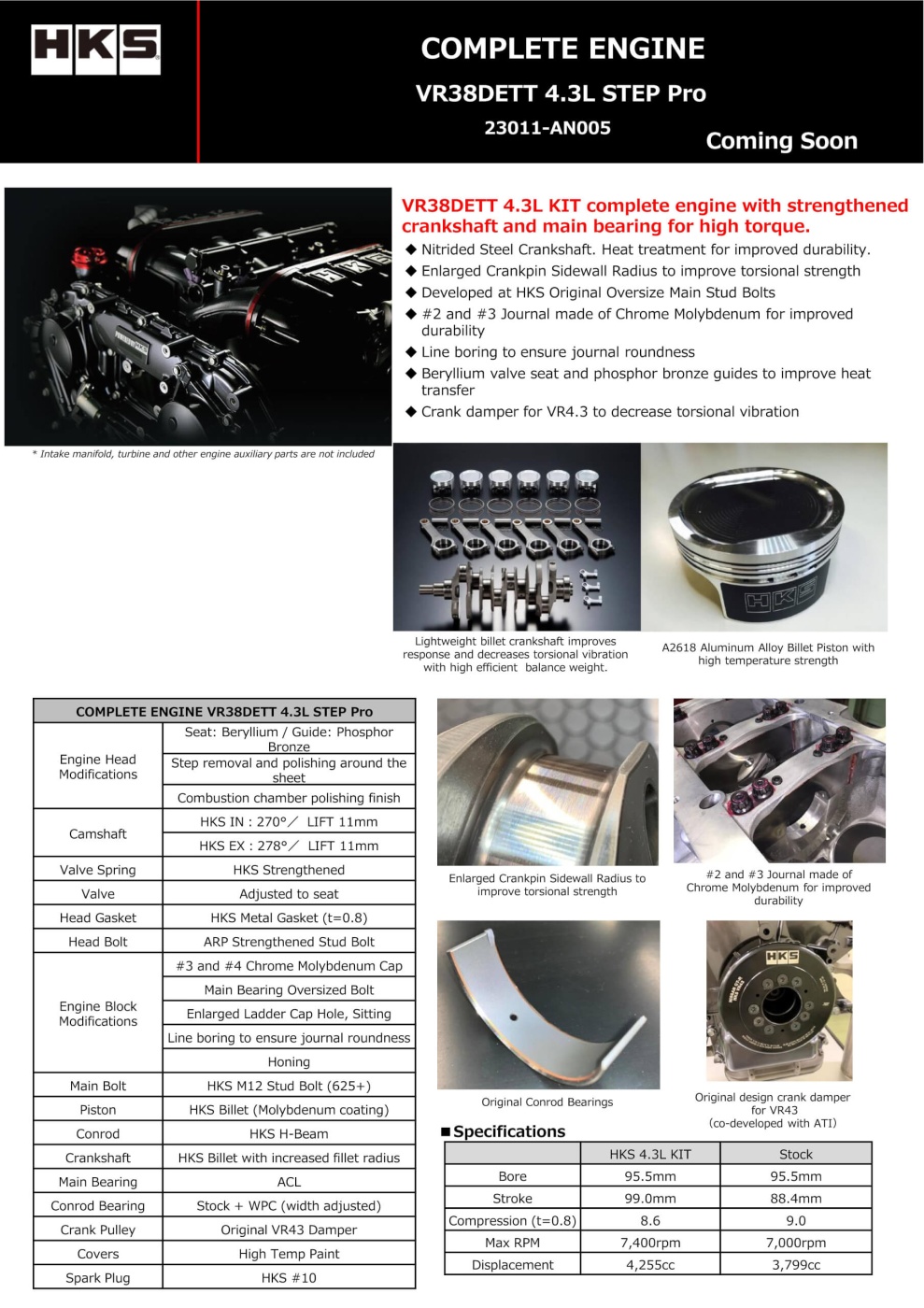 HKS

COMPLETE ENGINE
VR38DETT 4.3L STEP Pro
23011-AN005
Coming Soon

VR38DETT 4.3L KIT complete engine with strengthened crankshaft and main bearing for high torque.
◆ Nitrided Steel Crankshaft. Heat treatment for improved durability.
◆ Enlarged Crankpin Sidewall Radius to improve torsional strength
◆ Developed at HKS Original Oversize Main Stud Bolts
◆ #2 and #3 Journal made of Chrome Molybdenum for improved durability
◆ Line boring to ensure journal roundness
◆ Beryllium valve seat and phosphor bronze guides to improve heat transfer
◆ Crank damper for VR4.3 to decrease torsional vibration

* Intake manifold, turbine and other engine auxiliary parts are not included

Lightweight billet crankshaft improves response and decreases torsional vibration with high efficient balance weight.

A2618 Aluminum Alloy Billet Piston with high temperature strength

| COMPLETE ENGINE VR38DETT 4.3L STEP Pro | |
|---|---|
| Engine Head Modifications | Seat: Beryllium / Guide: Phosphor Bronze |
| | Step removal and polishing around the sheet |
| | Combustion chamber polishing finish |
| Camshaft | HKS IN : 270°／ LIFT 11mm |
| | HKS EX : 278°／ LIFT 11mm |
| Valve Spring | HKS Strengthened |
| Valve | Adjusted to seat |
| Head Gasket | HKS Metal Gasket (t=0.8) |
| Head Bolt | ARP Strengthened Stud Bolt |
| Engine Block Modifications | #3 and #4 Chrome Molybdenum Cap |
| | Main Bearing Oversized Bolt |
| | Enlarged Ladder Cap Hole, Sitting |
| | Line boring to ensure journal roundness |
| | Honing |
| Main Bolt | HKS M12 Stud Bolt (625+) |
| Piston | HKS Billet (Molybdenum coating) |
| Conrod | HKS H-Beam |
| Crankshaft | HKS Billet with increased fillet radius |
| Main Bearing | ACL |
| Conrod Bearing | Stock + WPC (width adjusted) |
| Crank Pulley | Original VR43 Damper |
| Covers | High Temp Paint |
| Spark Plug | HKS #10 |

Enlarged Crankpin Sidewall Radius to improve torsional strength

#2 and #3 Journal made of Chrome Molybdenum for improved durability

Original Conrod Bearings

HKS
Original design crank damper for VR43 (co-developed with ATI)

■Specifications

| | HKS 4.3L KIT | Stock |
|---|---|---|
| Bore | 95.5mm | 95.5mm |
| Stroke | 99.0mm | 88.4mm |
| Compression (t=0.8) | 8.6 | 9.0 |
| Max RPM | 7,400rpm | 7,000rpm |
| Displacement | 4,255cc | 3,799cc |